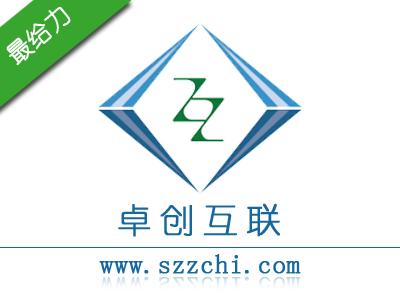 最给力

ZZ

卓创互联

www.szzchi.com